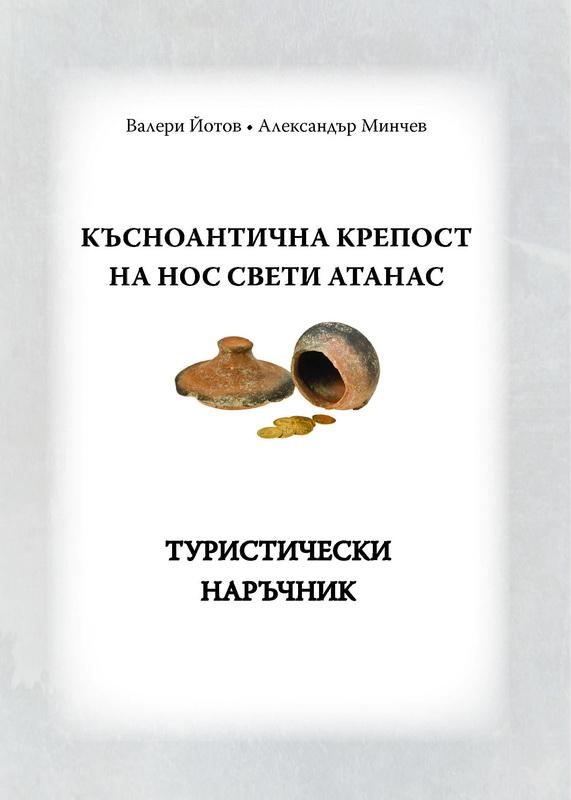 Валери Йотов • Александър Минчев

КЪСНОАНТИЧНА КРЕПОСТ
НА НОС СВЕТИ АТАНАС

ТУРИСТИЧЕСКИ
НАРЪЧНИК